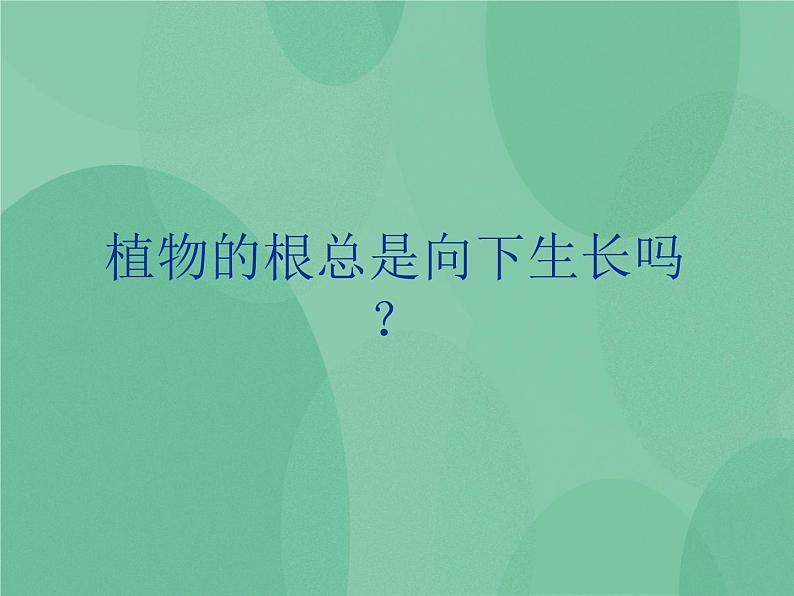 植物的根总是向下生长吗？